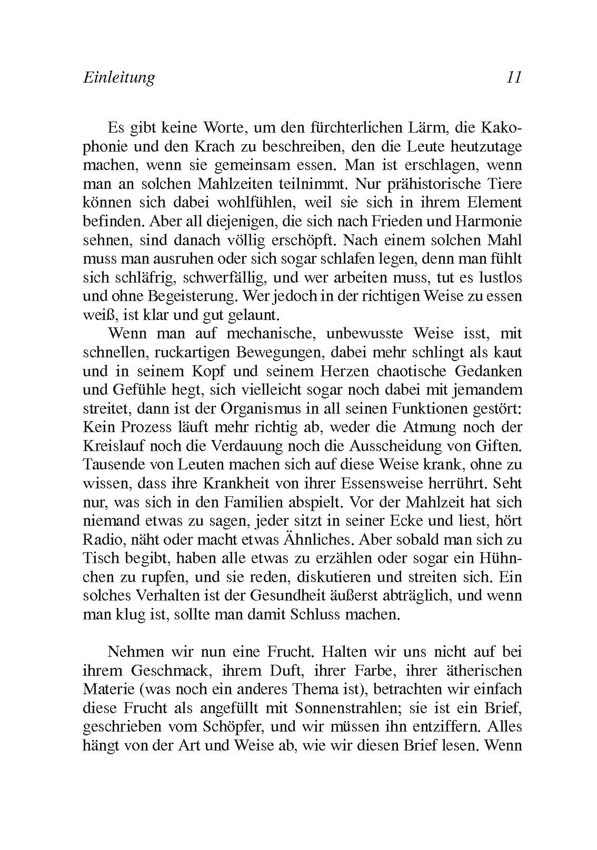 Einleitung 11

Es gibt keine Worte, um den fürchterlichen Lärm, die Kakophonie und den Krach zu beschreiben, den die Leute heutzutage machen, wenn sie gemeinsam essen. Man ist erschlagen, wenn man an solchen Mahlzeiten teilnimmt. Nur prähistorische Tiere können sich dabei wohlfühlen, weil sie sich in ihrem Element befinden. Aber all diejenigen, die sich nach Frieden und Harmonie sehnen, sind danach völlig erschöpft. Nach einem solchen Mahl muss man ausruhen oder sich sogar schlafen legen, denn man fühlt sich schläfrig, schwerfällig, und wer arbeiten muss, tut es lustlos und ohne Begeisterung. Wer jedoch in der richtigen Weise zu essen weiß, ist klar und gut gelaunt.

Wenn man auf mechanische, unbewusste Weise isst, mit schnellen, ruckartigen Bewegungen, dabei mehr schlingt als kaut und in seinem Kopf und seinem Herzen chaotische Gedanken und Gefühle hegt, sich vielleicht sogar noch dabei mit jemandem streitet, dann ist der Organismus in all seinen Funktionen gestört: Kein Prozess läuft mehr richtig ab, weder die Atmung noch der Kreislauf noch die Verdauung noch die Ausscheidung von Giften. Tausende von Leuten machen sich auf diese Weise krank, ohne zu wissen, dass ihre Krankheit von ihrer Essensweise herrührt. Seht nur, was sich in den Familien abspielt. Vor der Mahlzeit hat sich niemand etwas zu sagen, jeder sitzt in seiner Ecke und liest, hört Radio, näht oder macht etwas Ähnliches. Aber sobald man sich zu Tisch begibt, haben alle etwas zu erzählen oder sogar ein Hühnchen zu rupfen, und sie reden, diskutieren und streiten sich. Ein solches Verhalten ist der Gesundheit äußerst abträglich, und wenn man klug ist, sollte man damit Schluss machen.

Nehmen wir nun eine Frucht. Halten wir uns nicht auf bei ihrem Geschmack, ihrem Duft, ihrer Farbe, ihrer ätherischen Materie (was noch ein anderes Thema ist), betrachten wir einfach diese Frucht als angefüllt mit Sonnenstrahlen; sie ist ein Brief, geschrieben vom Schöpfer, und wir müssen ihn entziffern. Alles hängt von der Art und Weise ab, wie wir diesen Brief lesen. Wenn